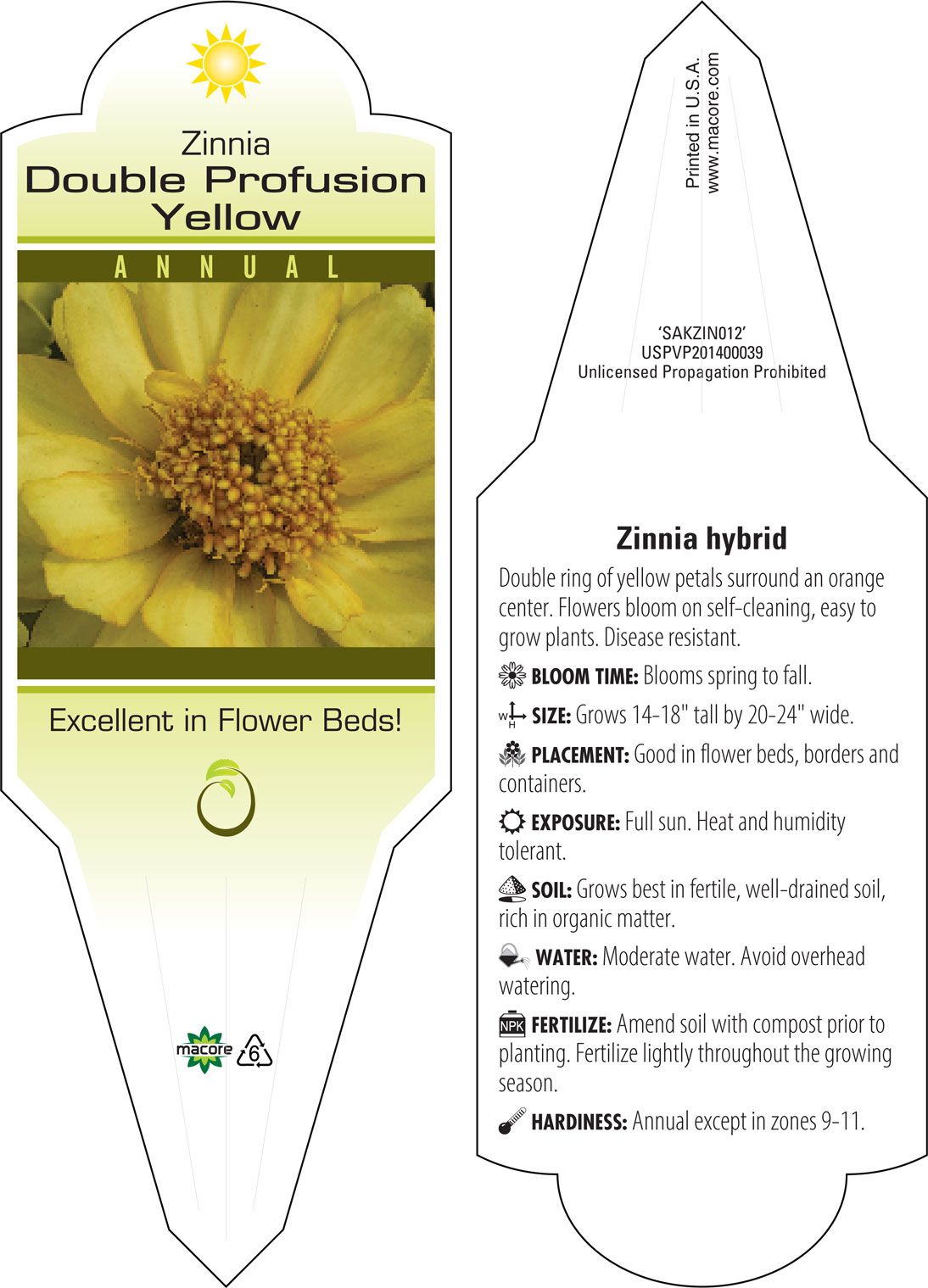 Zinnia
Double Profusion Yellow

ANNUAL

Excellent in Flower Beds!

macore 6

Printed in U.S.A.
www.macore.com

'SAKZIN012'
USPVP201400039
Unlicensed Propagation Prohibited

Zinnia hybrid

Double ring of yellow petals surround an orange center. Flowers bloom on self-cleaning, easy to grow plants. Disease resistant.

BLOOM TIME: Blooms spring to fall.

W H SIZE: Grows 14-18" tall by 20-24" wide.

PLACEMENT: Good in flower beds, borders and containers.

EXPOSURE: Full sun. Heat and humidity tolerant.

SOIL: Grows best in fertile, well-drained soil, rich in organic matter.

WATER: Moderate water. Avoid overhead watering.

NPK FERTILIZE: Amend soil with compost prior to planting. Fertilize lightly throughout the growing season.

HARDINESS: Annual except in zones 9-11.